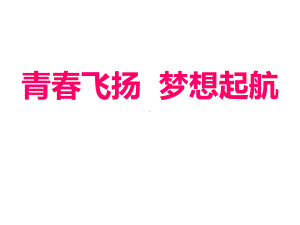 青春飞扬 梦想起航